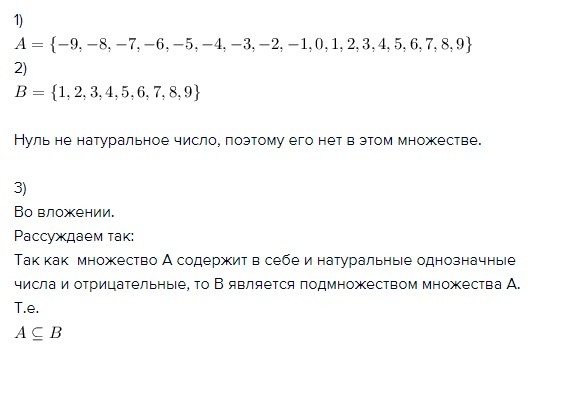 1)
$A = \{-9, -8, -7, -6, -5, -4, -3, -2, -1, 0, 1, 2, 3, 4, 5, 6, 7, 8, 9\}$
2)
$B = \{1, 2, 3, 4, 5, 6, 7, 8, 9\}$

Нуль не натуральное число, поэтому его нет в этом множестве.

3)
Во вложении.
Рассуждаем так:
Так как  множество А содержит в себе и натуральные однозначные числа и отрицательные, то В является подмножеством множества А.
Т.е.
$A \subseteq B$